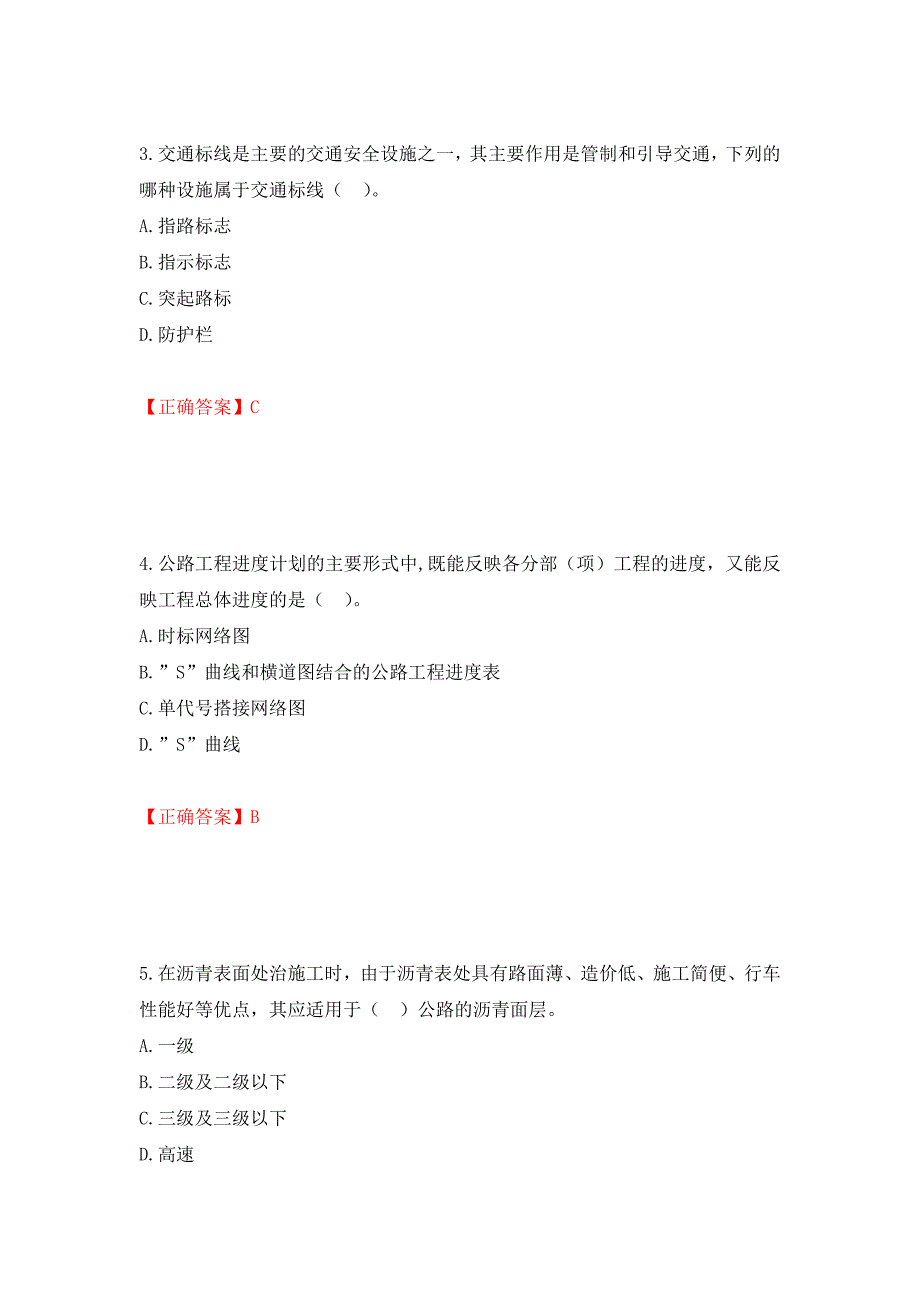 3.交通标线是主要的交通安全设施之一，其主要作用是管制和引导交通，下列的哪种设施属于交通标线（　）。
A.指路标志
B.指示标志
C.突起路标
D.防护栏

【正确答案】C

4.公路工程进度计划的主要形式中,既能反映各分部（项）工程的进度，又能反映工程总体进度的是（　）。
A.时标网络图
B.”S”曲线和横道图结合的公路工程进度表
C.单代号搭接网络图
D.”S”曲线

【正确答案】B

5.在沥青表面处治施工时，由于沥青表处具有路面薄、造价低、施工简便、行车性能好等优点，其应适用于（　）公路的沥青面层。
A.一级
B.二级及二级以下
C.三级及三级以下
D.高速